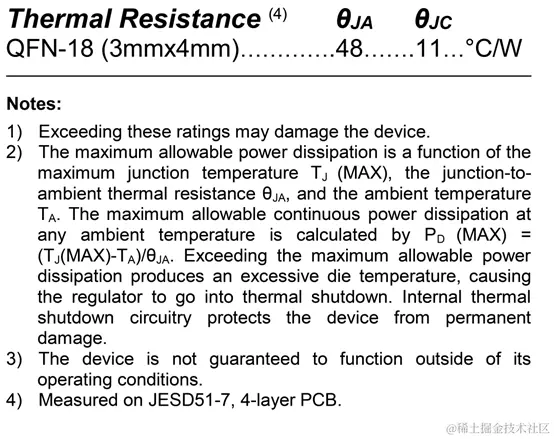 Thermal Resistance $^{(4)}$ $\theta_{JA}$ $\theta_{JC}$
QFN-18 (3mmx4mm) 48 11 °C/W

Notes:

1) Exceeding these ratings may damage the device.
2) The maximum allowable power dissipation is a function of the maximum junction temperature $T_J$ (MAX), the junction-to-ambient thermal resistance $\theta_{JA}$, and the ambient temperature $T_A$. The maximum allowable continuous power dissipation at any ambient temperature is calculated by $P_D$ (MAX) = $(T_J(MAX)-T_A)/\theta_{JA}$. Exceeding the maximum allowable power dissipation produces an excessive die temperature, causing the regulator to go into thermal shutdown. Internal thermal shutdown circuitry protects the device from permanent damage.
3) The device is not guaranteed to function outside of its operating conditions.
4) Measured on JESD51-7, 4-layer PCB.

@稀土掘金技术社区